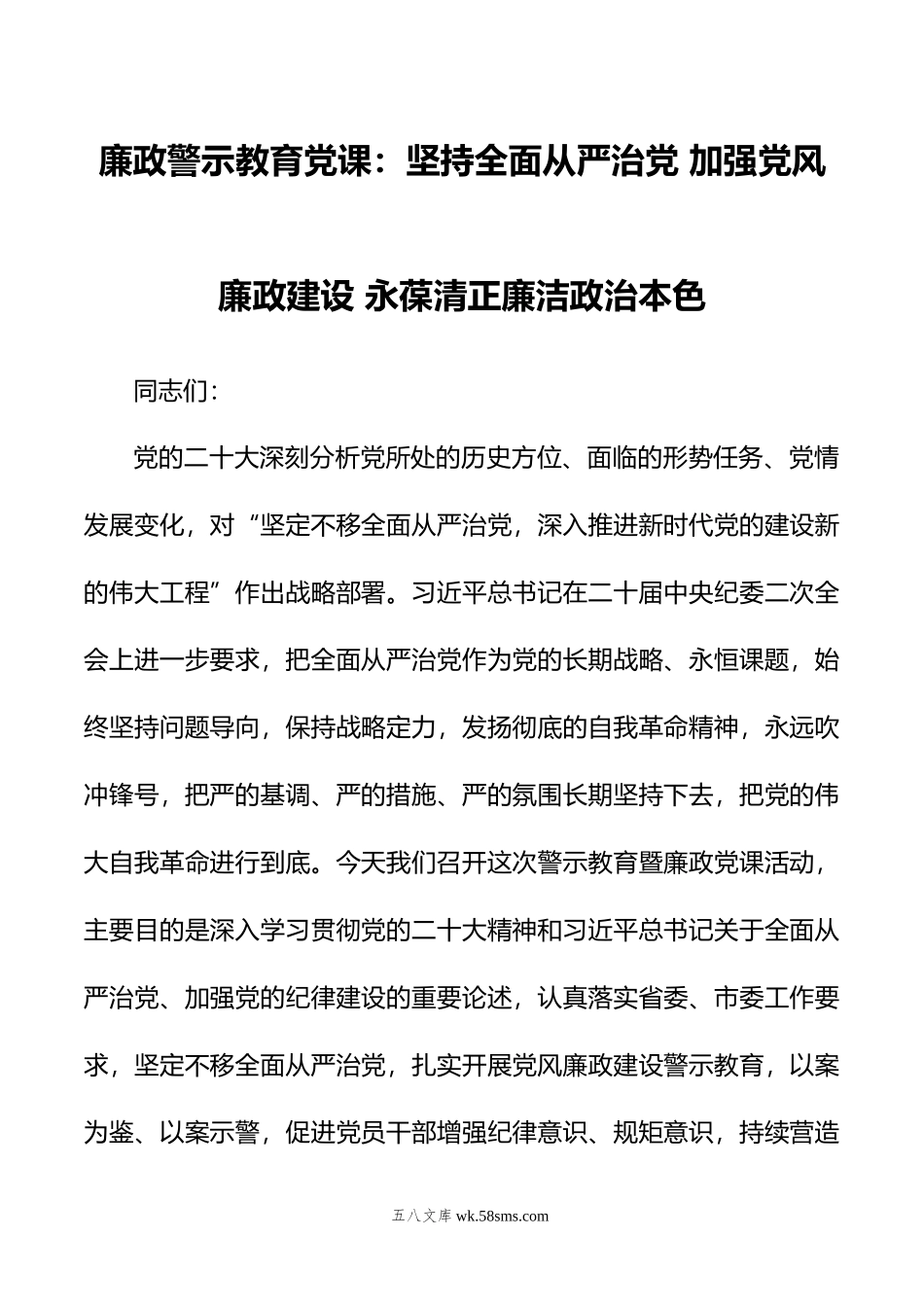 廉政警示教育党课：坚持全面从严治党 加强党风廉政建设 永葆清正廉洁政治本色

同志们：

党的二十大深刻分析党所处的历史方位、面临的形势任务、党情发展变化，对“坚定不移全面从严治党，深入推进新时代党的建设新的伟大工程”作出战略部署。习近平总书记在二十届中央纪委二次全会上进一步要求，把全面从严治党作为党的长期战略、永恒课题，始终坚持问题导向，保持战略定力，发扬彻底的自我革命精神，永远吹冲锋号，把严的基调、严的措施、严的氛围长期坚持下去，把党的伟大自我革命进行到底。今天我们召开这次警示教育暨廉政党课活动，主要目的是深入学习贯彻党的二十大精神和习近平总书记关于全面从严治党、加强党的纪律建设的重要论述，认真落实省委、市委工作要求，坚定不移全面从严治党，扎实开展党风廉政建设警示教育，以案为鉴、以案示警，促进党员干部增强纪律意识、规矩意识，持续营造

五八文库 wk.58sms.com